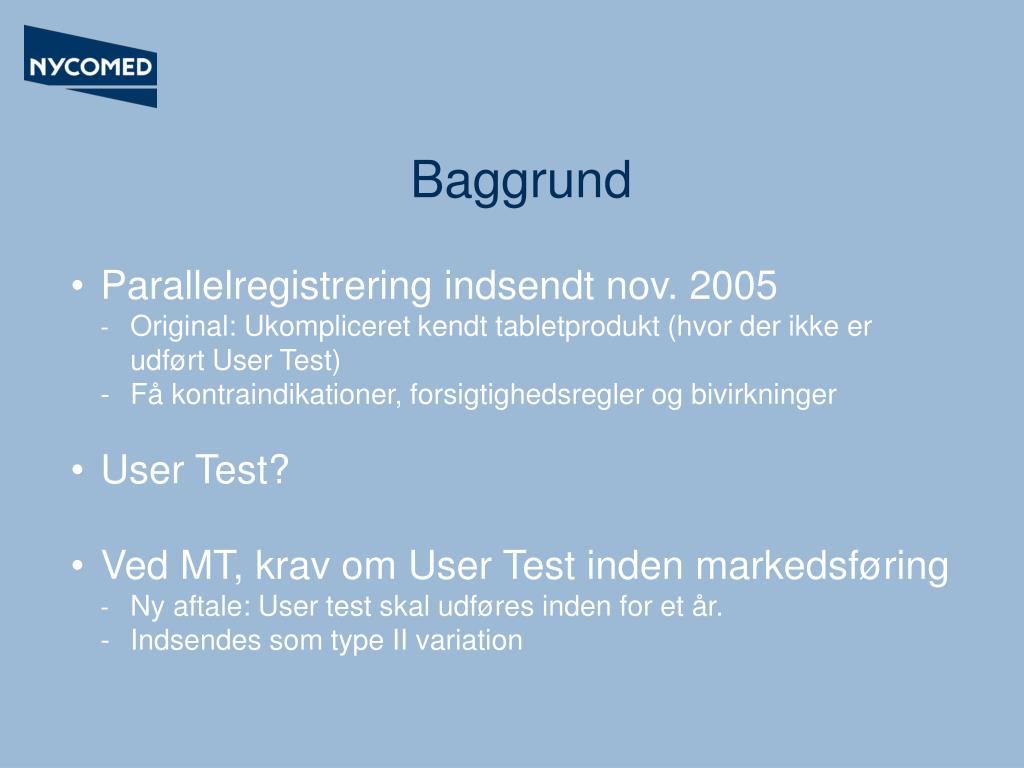 NYCOMED

Baggrund

• Parallelregistrering indsendt nov. 2005
- Original: Ukompliceret kendt tabletprodukt (hvor der ikke er udført User Test)
- Få kontraindikationer, forsigtighedsregler og bivirkninger

• User Test?

• Ved MT, krav om User Test inden markedsføring
- Ny aftale: User test skal udføres inden for et år.
- Indsendes som type II variation